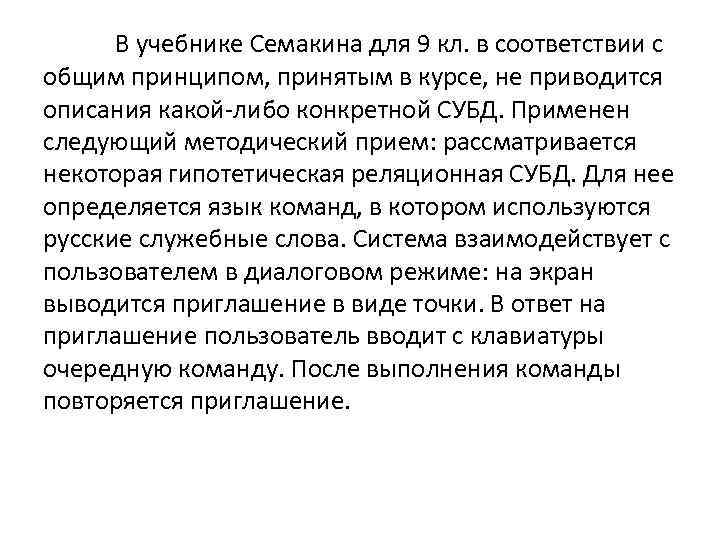 В учебнике Семакина для 9 кл. в соответствии с общим принципом, принятым в курсе, не приводится описания какой-либо конкретной СУБД. Применен следующий методический прием: рассматривается некоторая гипотетическая реляционная СУБД. Для нее определяется язык команд, в котором используются русские служебные слова. Система взаимодействует с пользователем в диалоговом режиме: на экран выводится приглашение в виде точки. В ответ на приглашение пользователь вводит с клавиатуры очередную команду. После выполнения команды повторяется приглашение.